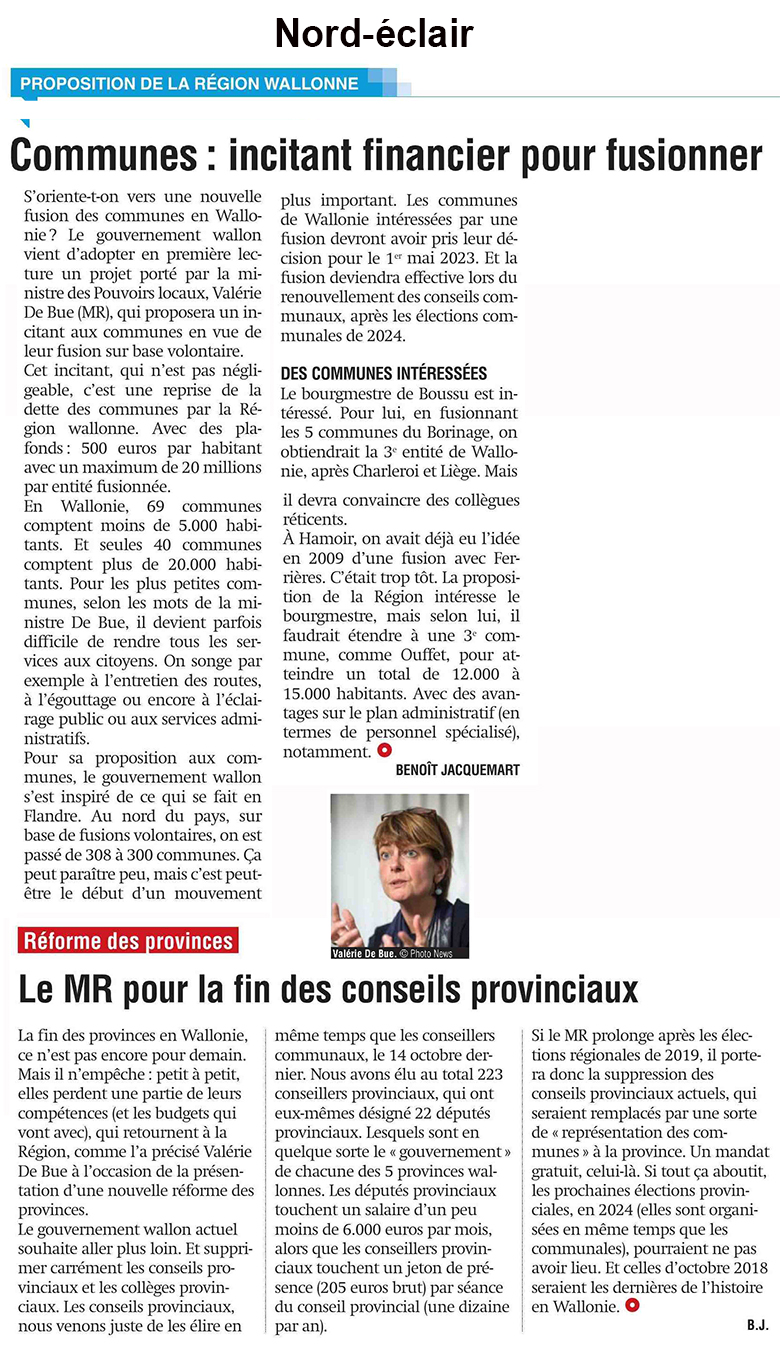 Nord-éclair

PROPOSITION DE LA RÉGION WALLONNE

Communes : incitant financier pour fusionner

S'oriente-t-on vers une nouvelle fusion des communes en Wallonie ? Le gouvernement wallon vient d'adopter en première lecture un projet porté par la ministre des Pouvoirs locaux, Valérie De Bue (MR), qui proposera un incitant aux communes en vue de leur fusion sur base volontaire.

Cet incitant, qui n'est pas négligeable, c'est une reprise de la dette des communes par la Région wallonne. Avec des plafonds : 500 euros par habitant avec un maximum de 20 millions par entité fusionnée.

En Wallonie, 69 communes comptent moins de 5.000 habitants. Et seules 40 communes comptent plus de 20.000 habitants. Pour les plus petites communes, selon les mots de la ministre De Bue, il devient parfois difficile de rendre tous les services aux citoyens. On songe par exemple à l'entretien des routes, à l'égouttage ou encore à l'éclairage public ou aux services administratifs.

Pour sa proposition aux communes, le gouvernement wallon s'est inspiré de ce qui se fait en Flandre. Au nord du pays, sur base de fusions volontaires, on est passé de 308 à 300 communes. Ça peut paraître peu, mais c'est peut-être le début d'un mouvement plus important. Les communes de Wallonie intéressées par une fusion devront avoir pris leur décision pour le 1$^{er}$ mai 2023. Et la fusion deviendra effective lors du renouvellement des conseils communaux, après les élections communales de 2024.

DES COMMUNES INTÉRESSÉES

Le bourgmestre de Boussu est intéressé. Pour lui, en fusionnant les 5 communes du Borinage, on obtiendrait la 3$^{e}$ entité de Wallonie, après Charleroi et Liège. Mais il devra convaincre des collègues réticents.

À Hamoir, on avait déjà eu l'idée en 2009 d'une fusion avec Ferrières. C'était trop tôt. La proposition de la Région intéresse le bourgmestre, mais selon lui, il faudrait étendre à une 3$^{e}$ commune, comme Ouffet, pour atteindre un total de 12.000 à 15.000 habitants. Avec des avantages sur le plan administratif (en termes de personnel spécialisé), notamment.

BENOÎT JACQUEMART

Valérie De Bue. © Photo News

Réforme des provinces

Le MR pour la fin des conseils provinciaux

La fin des provinces en Wallonie, ce n'est pas encore pour demain. Mais il n'empêche : petit à petit, elles perdent une partie de leurs compétences (et les budgets qui vont avec), qui retournent à la Région, comme l'a précisé Valérie De Bue à l'occasion de la présentation d'une nouvelle réforme des provinces.

Le gouvernement wallon actuel souhaite aller plus loin. Et supprimer carrément les conseils provinciaux et les collèges provinciaux. Les conseils provinciaux, nous venons juste de les élire en même temps que les conseillers communaux, le 14 octobre dernier. Nous avons élu au total 223 conseillers provinciaux, qui ont eux-mêmes désigné 22 députés provinciaux. Lesquels sont en quelque sorte le « gouvernement » de chacune des 5 provinces wallonnes. Les députés provinciaux touchent un salaire d'un peu moins de 6.000 euros par mois, alors que les conseillers provinciaux touchent un jeton de présence (205 euros brut) par séance du conseil provincial (une dizaine par an).

Si le MR prolonge après les élections régionales de 2019, il portera donc la suppression des conseils provinciaux actuels, qui seraient remplacés par une sorte de « représentation des communes » à la province. Un mandat gratuit, celui-là. Si tout ça aboutit, les prochaines élections provinciales, en 2024 (elles sont organisées en même temps que les communales), pourraient ne pas avoir lieu. Et celles d'octobre 2018 seraient les dernières de l'histoire en Wallonie.

B.J.